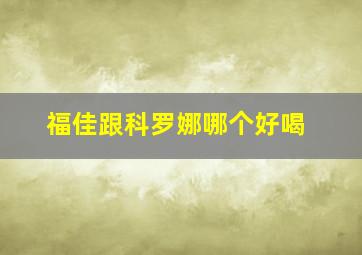 福佳跟科罗娜哪个好喝